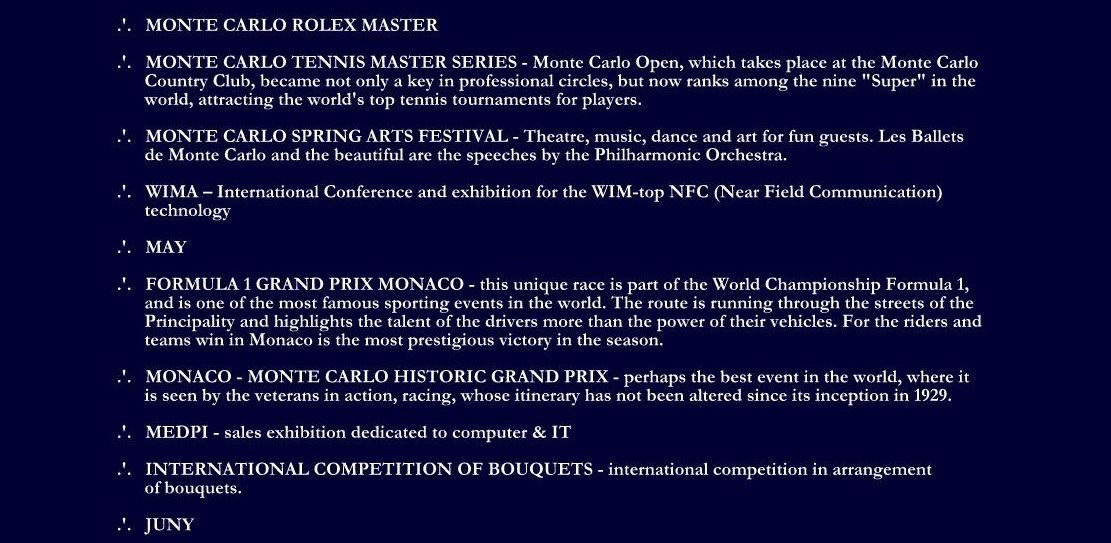 .'. MONTE CARLO ROLEX MASTER

.'. MONTE CARLO TENNIS MASTER SERIES - Monte Carlo Open, which takes place at the Monte Carlo Country Club, became not only a key in professional circles, but now ranks among the nine "Super" in the world, attracting the world's top tennis tournaments for players.

.'. MONTE CARLO SPRING ARTS FESTIVAL - Theatre, music, dance and art for fun guests. Les Ballets de Monte Carlo and the beautiful are the speeches by the Philharmonic Orchestra.

.'. WIMA – International Conference and exhibition for the WIM-top NFC (Near Field Communication) technology

.'. MAY

.'. FORMULA 1 GRAND PRIX MONACO - this unique race is part of the World Championship Formula 1, and is one of the most famous sporting events in the world. The route is running through the streets of the Principality and highlights the talent of the drivers more than the power of their vehicles. For the riders and teams win in Monaco is the most prestigious victory in the season.

.'. MONACO - MONTE CARLO HISTORIC GRAND PRIX - perhaps the best event in the world, where it is seen by the veterans in action, racing, whose itinerary has not been altered since its inception in 1929.

.'. MEDPI - sales exhibition dedicated to computer & IT

.'. INTERNATIONAL COMPETITION OF BOUQUETS - international competition in arrangement of bouquets.

.'. JUNY